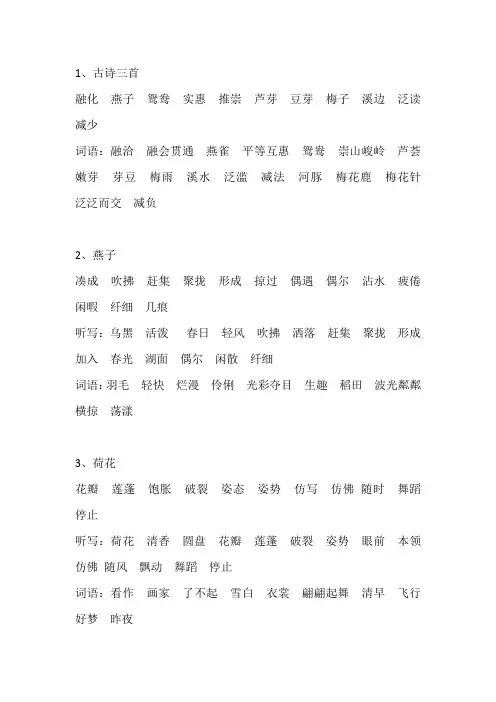 1、古诗三首

融化　燕子　鸳鸯　实惠　推崇　芦芽　豆芽　梅子　溪边　泛读　减少

词语：融洽　融会贯通　燕雀　平等互惠　鸳鸯　崇山峻岭　芦荟　嫩芽　芽豆　梅雨　溪水　泛滥　减法　河豚　梅花鹿　梅花针　泛泛而交　减负

2、燕子

凑成　吹拂　赶集　聚拢　形成　掠过　偶遇　偶尔　沾水　疲倦　闲暇　纤细　几痕

听写：乌黑　活泼　春日　轻风　吹拂　洒落　赶集　聚拢　形成　加入　春光　湖面　偶尔　闲散　纤细

词语：羽毛　轻快　烂漫　伶俐　光彩夺目　生趣　稻田　波光粼粼　横掠　荡漾

3、荷花

花瓣　莲蓬　饱胀　破裂　姿态　姿势　仿写　仿佛　随时　舞蹈　停止

听写：荷花　清香　圆盘　花瓣　莲蓬　破裂　姿势　眼前　本领　仿佛　随风　飘动　舞蹈　停止

词语：看作　画家　了不起　雪白　衣裳　翩翩起舞　清早　飞行　好梦　昨夜